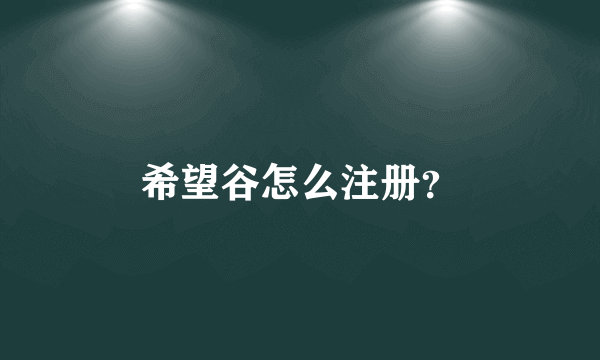 希望谷怎么注册?